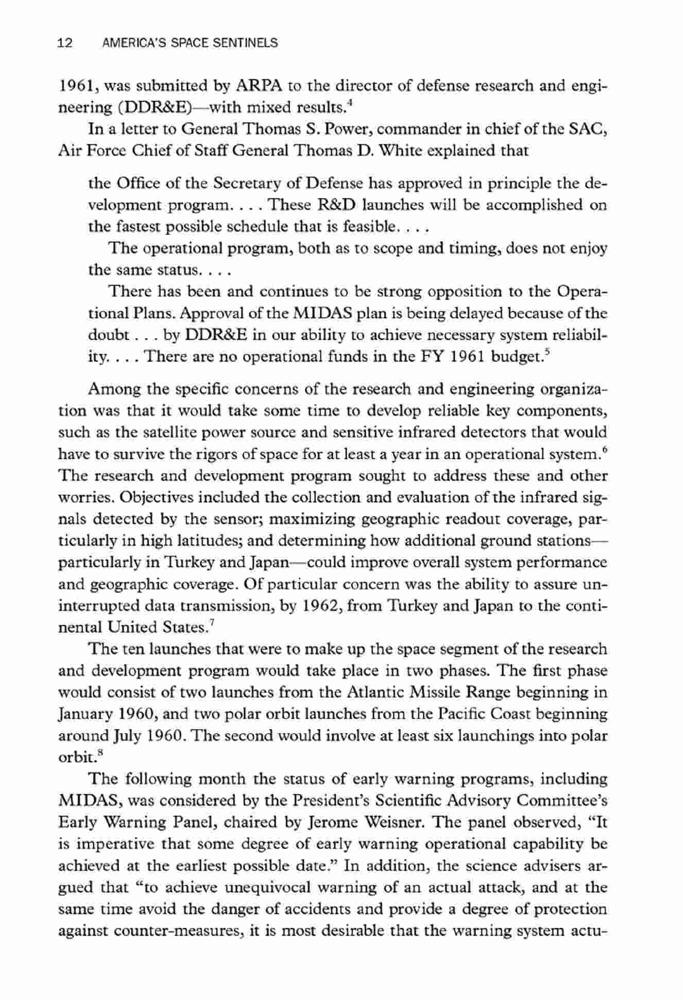 12 AMERICA'S SPACE SENTINELS

1961, was submitted by ARPA to the director of defense research and engineering (DDR&E)—with mixed results.$^4$

In a letter to General Thomas S. Power, commander in chief of the SAC, Air Force Chief of Staff General Thomas D. White explained that

the Office of the Secretary of Defense has approved in principle the development program. . . . These R&D launches will be accomplished on the fastest possible schedule that is feasible. . . .

The operational program, both as to scope and timing, does not enjoy the same status. . . .

There has been and continues to be strong opposition to the Operational Plans. Approval of the MIDAS plan is being delayed because of the doubt . . . by DDR&E in our ability to achieve necessary system reliability. . . . There are no operational funds in the FY 1961 budget.$^5$

Among the specific concerns of the research and engineering organization was that it would take some time to develop reliable key components, such as the satellite power source and sensitive infrared detectors that would have to survive the rigors of space for at least a year in an operational system.$^6$ The research and development program sought to address these and other worries. Objectives included the collection and evaluation of the infrared signals detected by the sensor; maximizing geographic readout coverage, particularly in high latitudes; and determining how additional ground stations—particularly in Turkey and Japan—could improve overall system performance and geographic coverage. Of particular concern was the ability to assure uninterrupted data transmission, by 1962, from Turkey and Japan to the continental United States.$^7$

The ten launches that were to make up the space segment of the research and development program would take place in two phases. The first phase would consist of two launches from the Atlantic Missile Range beginning in January 1960, and two polar orbit launches from the Pacific Coast beginning around July 1960. The second would involve at least six launchings into polar orbit.$^8$

The following month the status of early warning programs, including MIDAS, was considered by the President's Scientific Advisory Committee's Early Warning Panel, chaired by Jerome Weisner. The panel observed, "It is imperative that some degree of early warning operational capability be achieved at the earliest possible date." In addition, the science advisers argued that "to achieve unequivocal warning of an actual attack, and at the same time avoid the danger of accidents and provide a degree of protection against counter-measures, it is most desirable that the warning system actu-